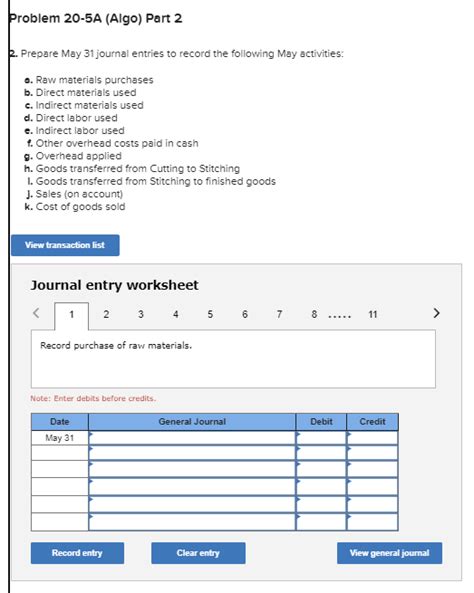 Problem 20-5A (Algo) Part 2

2. Prepare May 31 journal entries to record the following May activities:

a. Raw materials purchases
b. Direct materials used
c. Indirect materials used
d. Direct labor used
e. Indirect labor used
f. Other overhead costs paid in cash
g. Overhead applied
h. Goods transferred from Cutting to Stitching
i. Goods transferred from Stitching to finished goods
j. Sales (on account)
k. Cost of goods sold

View transaction list

Journal entry worksheet

< 1 2 3 4 5 6 7 8 ..... 11 >

Record purchase of raw materials.

Note: Enter debits before credits.

| Date | General Journal | Debit | Credit |
|---|---|---|---|
| May 31 | | | |
| | | | |
| | | | |
| | | | |
| | | | |
| | | | |

Record entry Clear entry View general journal